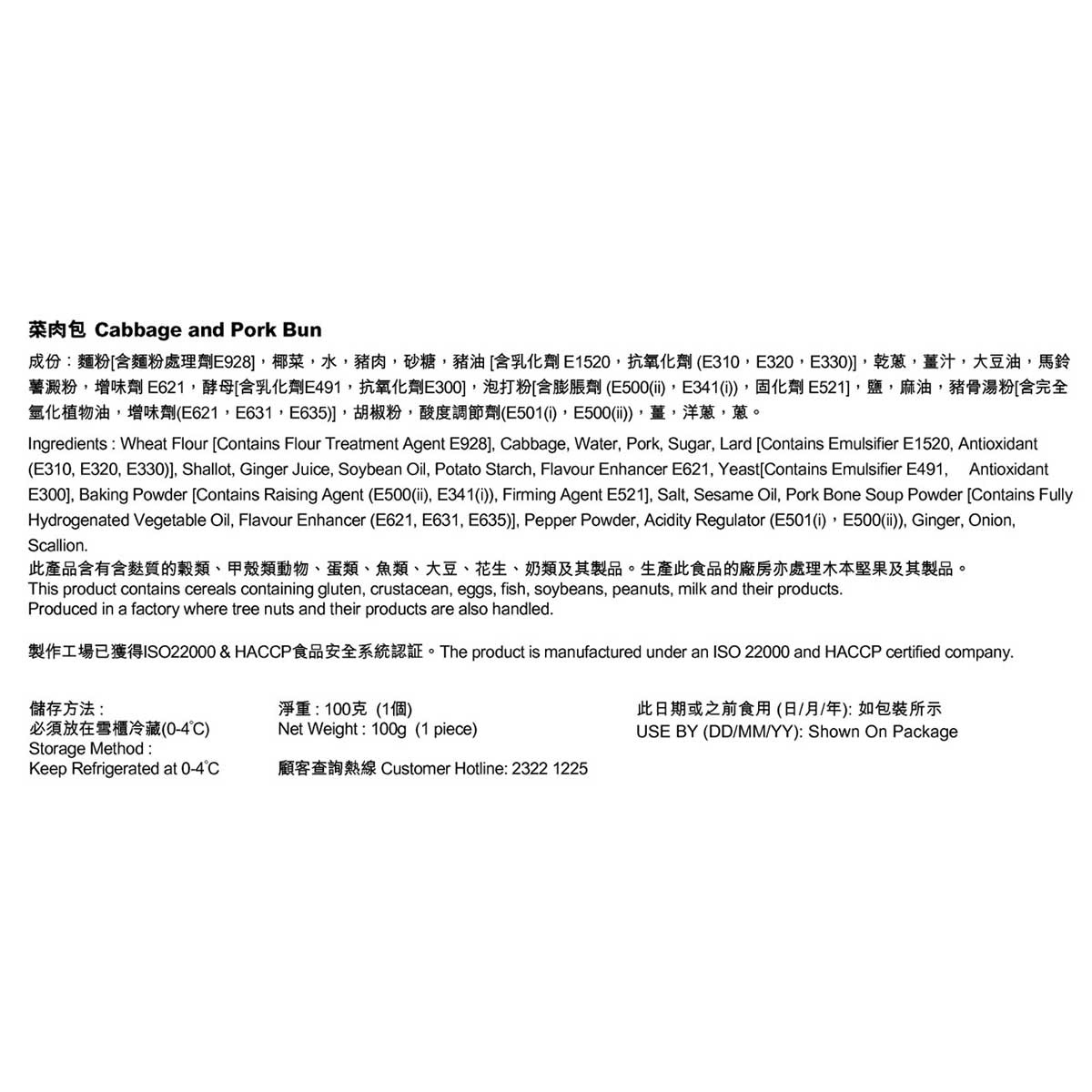 菜肉包 Cabbage and Pork Bun

成份：麵粉[含麵粉處理劑E928]，椰菜，水，豬肉，砂糖，豬油 [含乳化劑 E1520，抗氧化劑 (E310，E320，E330)]，乾蔥，薑汁，大豆油，馬鈴薯澱粉，增味劑 E621，酵母[含乳化劑E491，抗氧化劑E300]，泡打粉[含膨脹劑 (E500(ii)，E341(i))，固化劑 E521]，鹽，麻油，豬骨湯粉[含完全氫化植物油，增味劑(E621，E631，E635)]，胡椒粉，酸度調節劑(E501(i)，E500(ii))，薑，洋蔥，蔥。

Ingredients : Wheat Flour [Contains Flour Treatment Agent E928], Cabbage, Water, Pork, Sugar, Lard [Contains Emulsifier E1520, Antioxidant (E310, E320, E330)], Shallot, Ginger Juice, Soybean Oil, Potato Starch, Flavour Enhancer E621, Yeast[Contains Emulsifier E491, Antioxidant E300], Baking Powder [Contains Raising Agent (E500(ii), E341(i)), Firming Agent E521], Salt, Sesame Oil, Pork Bone Soup Powder [Contains Fully Hydrogenated Vegetable Oil, Flavour Enhancer (E621, E631, E635)], Pepper Powder, Acidity Regulator (E501(i)，E500(ii)), Ginger, Onion, Scallion.

此產品含有含麩質的穀類、甲殼類動物、蛋類、魚類、大豆、花生、奶類及其製品。生產此食品的廠房亦處理木本堅果及其製品。
This product contains cereals containing gluten, crustacean, eggs, fish, soybeans, peanuts, milk and their products.
Produced in a factory where tree nuts and their products are also handled.

製作工場已獲得ISO22000 & HACCP食品安全系統認証。The product is manufactured under an ISO 22000 and HACCP certified company.

儲存方法 :
必須放在雪櫃冷藏(0-4°C)
Storage Method :
Keep Refrigerated at 0-4°C

淨重 : 100克 (1個)
Net Weight : 100g (1 piece)

顧客查詢熱線 Customer Hotline: 2322 1225

此日期或之前食用 (日/月/年): 如包裝所示
USE BY (DD/MM/YY): Shown On Package